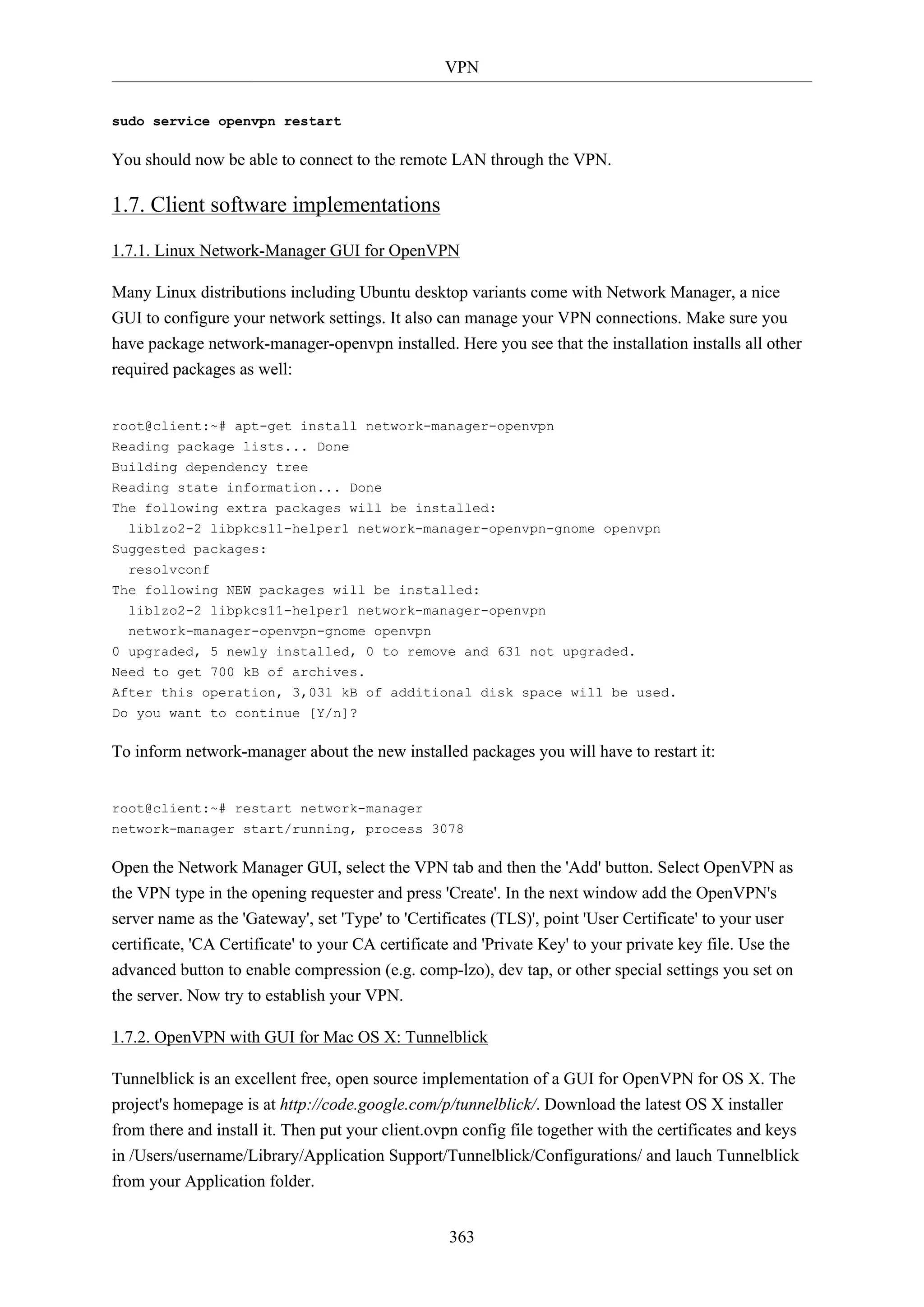 VPN

sudo service openvpn restart

You should now be able to connect to the remote LAN through the VPN.

1.7. Client software implementations

1.7.1. Linux Network-Manager GUI for OpenVPN

Many Linux distributions including Ubuntu desktop variants come with Network Manager, a nice GUI to configure your network settings. It also can manage your VPN connections. Make sure you have package network-manager-openvpn installed. Here you see that the installation installs all other required packages as well:

root@client:~# apt-get install network-manager-openvpn
Reading package lists... Done
Building dependency tree
Reading state information... Done
The following extra packages will be installed:
  liblzo2-2 libpkcs11-helper1 network-manager-openvpn-gnome openvpn
Suggested packages:
  resolvconf
The following NEW packages will be installed:
  liblzo2-2 libpkcs11-helper1 network-manager-openvpn
  network-manager-openvpn-gnome openvpn
0 upgraded, 5 newly installed, 0 to remove and 631 not upgraded.
Need to get 700 kB of archives.
After this operation, 3,031 kB of additional disk space will be used.
Do you want to continue [Y/n]?

To inform network-manager about the new installed packages you will have to restart it:

root@client:~# restart network-manager
network-manager start/running, process 3078

Open the Network Manager GUI, select the VPN tab and then the 'Add' button. Select OpenVPN as the VPN type in the opening requester and press 'Create'. In the next window add the OpenVPN's server name as the 'Gateway', set 'Type' to 'Certificates (TLS)', point 'User Certificate' to your user certificate, 'CA Certificate' to your CA certificate and 'Private Key' to your private key file. Use the advanced button to enable compression (e.g. comp-lzo), dev tap, or other special settings you set on the server. Now try to establish your VPN.

1.7.2. OpenVPN with GUI for Mac OS X: Tunnelblick

Tunnelblick is an excellent free, open source implementation of a GUI for OpenVPN for OS X. The project's homepage is at http://code.google.com/p/tunnelblick/. Download the latest OS X installer from there and install it. Then put your client.ovpn config file together with the certificates and keys in /Users/username/Library/Application Support/Tunnelblick/Configurations/ and lauch Tunnelblick from your Application folder.

363